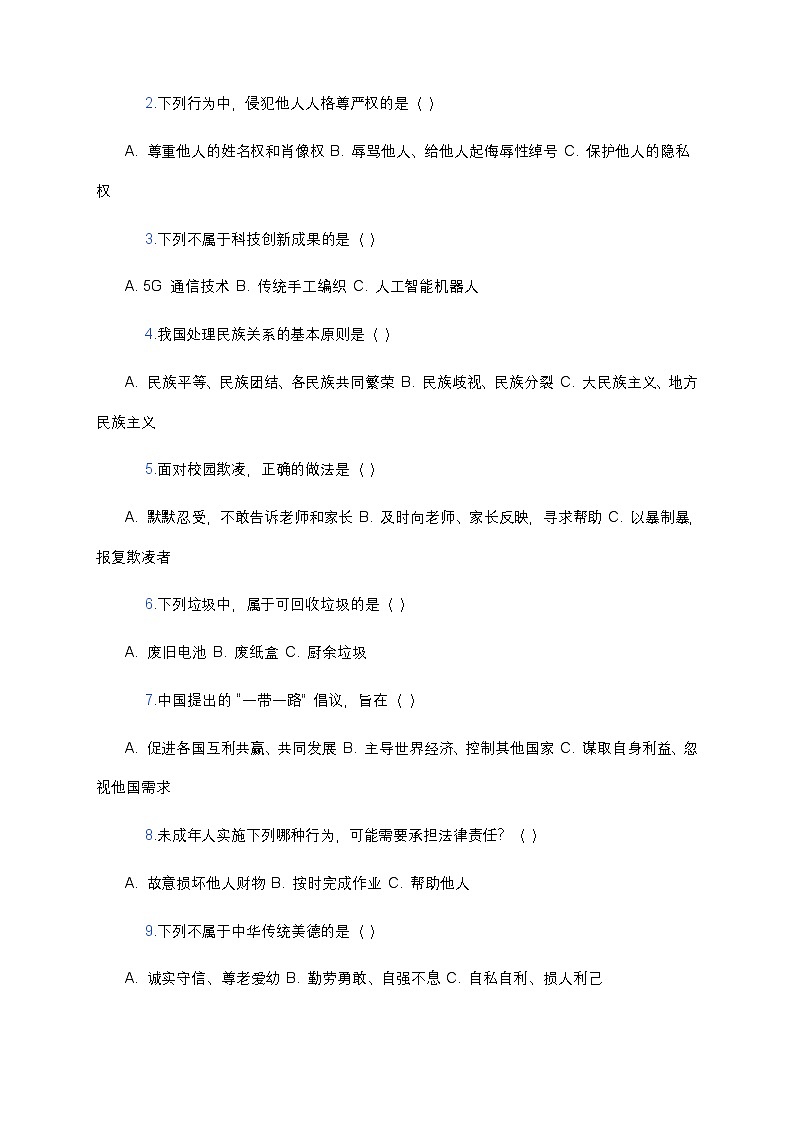 2.下列行为中，侵犯他人人格尊严权的是（ ）

A. 尊重他人的姓名权和肖像权 B. 辱骂他人、给他人起侮辱性绰号 C. 保护他人的隐私权

3.下列不属于科技创新成果的是（ ）

A. 5G 通信技术 B. 传统手工编织 C. 人工智能机器人

4.我国处理民族关系的基本原则是（ ）

A. 民族平等、民族团结、各民族共同繁荣 B. 民族歧视、民族分裂 C. 大民族主义、地方民族主义

5.面对校园欺凌，正确的做法是（ ）

A. 默默忍受，不敢告诉老师和家长 B. 及时向老师、家长反映，寻求帮助 C. 以暴制暴，报复欺凌者

6.下列垃圾中，属于可回收垃圾的是（ ）

A. 废旧电池 B. 废纸盒 C. 厨余垃圾

7.中国提出的 "一带一路" 倡议，旨在（ ）

A. 促进各国互利共赢、共同发展 B. 主导世界经济、控制其他国家 C. 谋取自身利益、忽视他国需求

8.未成年人实施下列哪种行为，可能需要承担法律责任？（ ）

A. 故意损坏他人财物 B. 按时完成作业 C. 帮助他人

9.下列不属于中华传统美德的是（ ）

A. 诚实守信、尊老爱幼 B. 勤劳勇敢、自强不息 C. 自私自利、损人利己